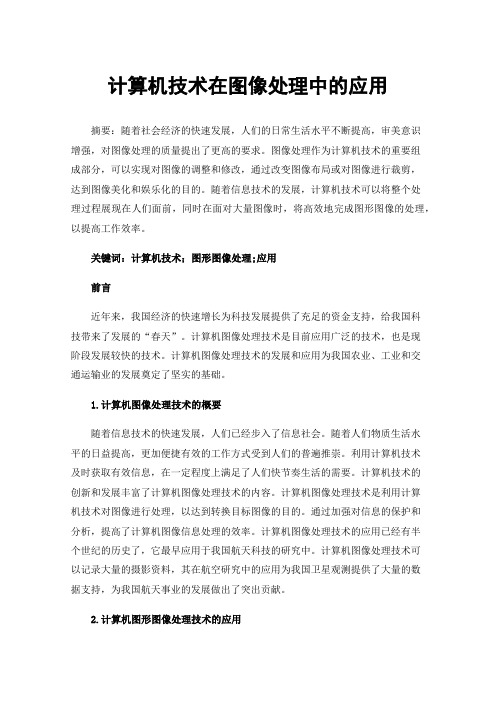 计算机技术在图像处理中的应用

摘要：随着社会经济的快速发展，人们的日常生活水平不断提高，审美意识增强，对图像处理的质量提出了更高的要求。图像处理作为计算机技术的重要组成部分，可以实现对图像的调整和修改，通过改变图像布局或对图像进行裁剪，达到图像美化和娱乐化的目的。随着信息技术的发展，计算机技术可以将整个处理过程展现在人们面前，同时在面对大量图像时，将高效地完成图形图像的处理，以提高工作效率。

关键词：计算机技术；图形图像处理;应用

前言

近年来，我国经济的快速增长为科技发展提供了充足的资金支持，给我国科技带来了发展的“春天”。计算机图像处理技术是目前应用广泛的技术，也是现阶段发展较快的技术。计算机图像处理技术的发展和应用为我国农业、工业和交通运输业的发展奠定了坚实的基础。

1.计算机图像处理技术的概要

随着信息技术的快速发展，人们已经步入了信息社会。随着人们物质生活水平的日益提高，更加便捷有效的工作方式受到人们的普遍推崇。利用计算机技术及时获取有效信息，在一定程度上满足了人们快节奏生活的需要。计算机技术的创新和发展丰富了计算机图像处理技术的内容。计算机图像处理技术是利用计算机技术对图像进行处理，以达到转换目标图像的目的。通过加强对信息的保护和分析，提高了计算机图像信息处理的效率。计算机图像处理技术的应用已经有半个世纪的历史了，它最早应用于我国航天科技的研究中。计算机图像处理技术可以记录大量的摄影资料，其在航空研究中的应用为我国卫星观测提供了大量的数据支持，为我国航天事业的发展做出了突出贡献。

2.计算机图形图像处理技术的应用